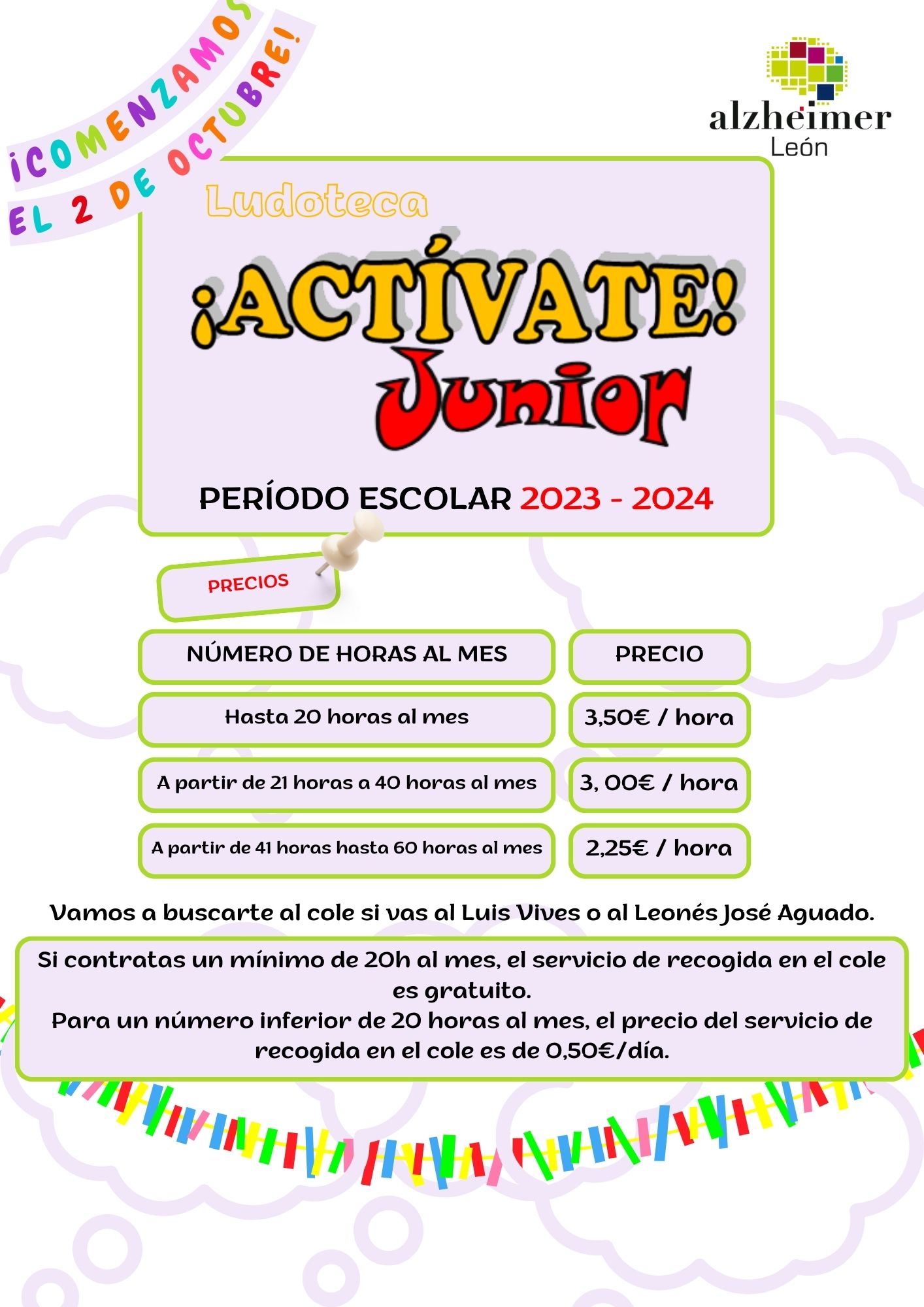 ¡COMENZAMOS EL 2 DE OCTUBRE!

alzheimer
León

Ludoteca

¡ACTÍVATE!
Junior

PERÍODO ESCOLAR 2023 - 2024

PRECIOS

| NÚMERO DE HORAS AL MES | PRECIO |
|---|---|
| Hasta 20 horas al mes | 3,50€ / hora |
| A partir de 21 horas a 40 horas al mes | 3, 00€ / hora |
| A partir de 41 horas hasta 60 horas al mes | 2,25€ / hora |

Vamos a buscarte al cole si vas al Luis Vives o al Leonés José Aguado.

Si contratas un mínimo de 20h al mes, el servicio de recogida en el cole es gratuito.
Para un número inferior de 20 horas al mes, el precio del servicio de recogida en el cole es de 0,50€/día.